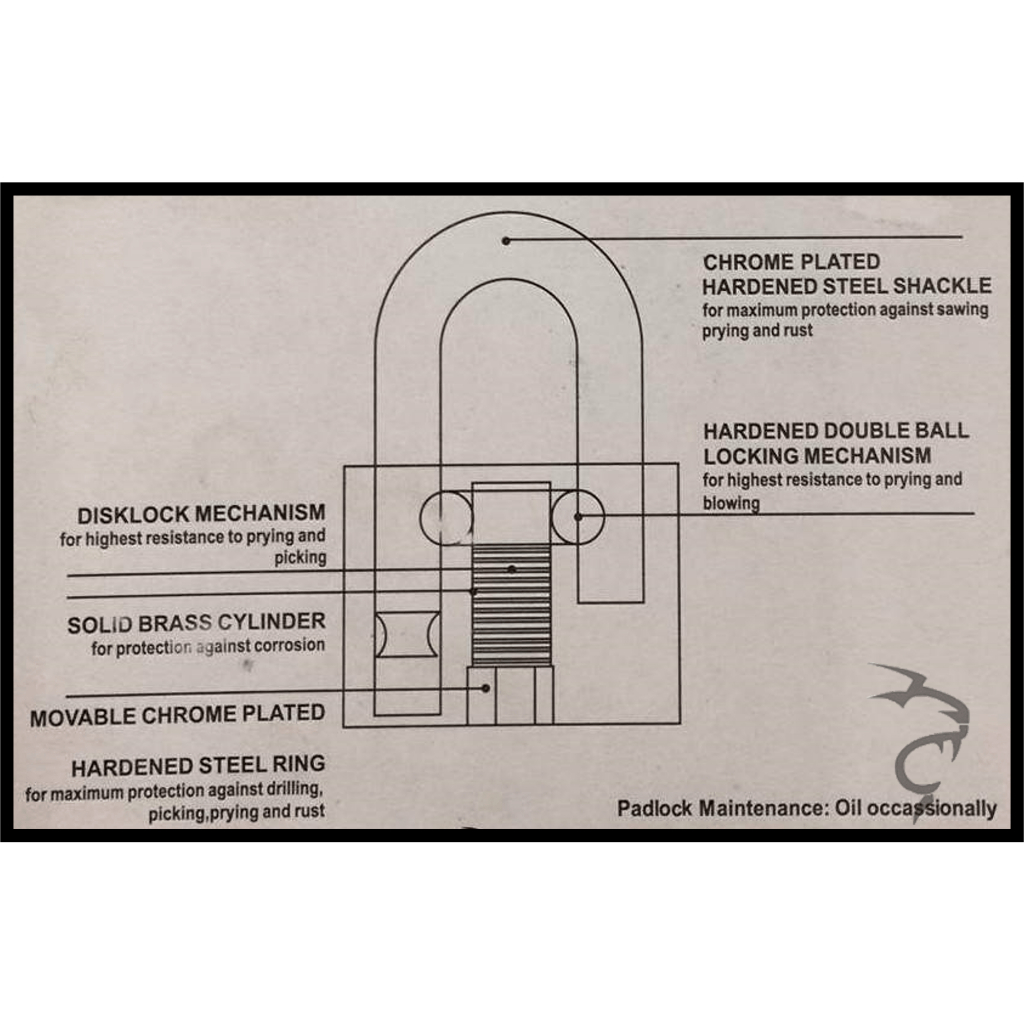 CHROME PLATED
HARDENED STEEL SHACKLE
for maximum protection against sawing prying and rust

HARDENED DOUBLE BALL
LOCKING MECHANISM
for highest resistance to prying and blowing

DISKLOCK MECHANISM
for highest resistance to prying and picking

SOLID BRASS CYLINDER
for protection against corrosion

MOVABLE CHROME PLATED

HARDENED STEEL RING
for maximum protection against drilling, picking,prying and rust

Padlock Maintenance: Oil occassionally